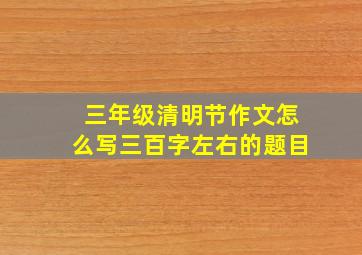 三年级清明节作文怎么写三百字左右的题目